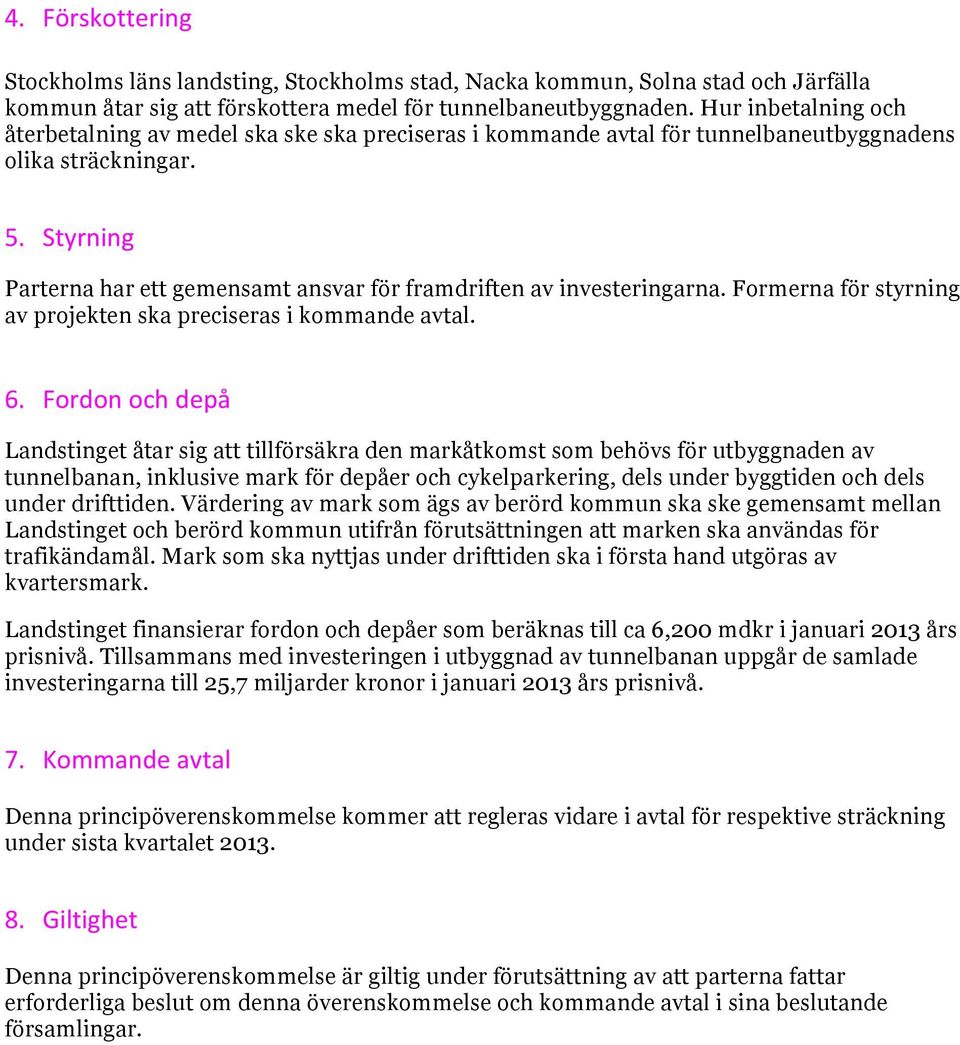 4. Förskottering

Stockholms läns landsting, Stockholms stad, Nacka kommun, Solna stad och Järfälla kommun åtar sig att förskottera medel för tunnelbaneutbyggnaden. Hur inbetalning och återbetalning av medel ska ske ska preciseras i kommande avtal för tunnelbaneutbyggnadens olika sträckningar.

5. Styrning

Parterna har ett gemensamt ansvar för framdriften av investeringarna. Formerna för styrning av projekten ska preciseras i kommande avtal.

6. Fordon och depå

Landstinget åtar sig att tillförsäkra den markåtkomst som behövs för utbyggnaden av tunnelbanan, inklusive mark för depåer och cykelparkering, dels under byggtiden och dels under drifttiden. Värdering av mark som ägs av berörd kommun ska ske gemensamt mellan Landstinget och berörd kommun utifrån förutsättningen att marken ska användas för trafikändamål. Mark som ska nyttjas under drifttiden ska i första hand utgöras av kvartersmark.

Landstinget finansierar fordon och depåer som beräknas till ca 6,200 mdkr i januari 2013 års prisnivå. Tillsammans med investeringen i utbyggnad av tunnelbanan uppgår de samlade investeringarna till 25,7 miljarder kronor i januari 2013 års prisnivå.

7. Kommande avtal

Denna principöverenskommelse kommer att regleras vidare i avtal för respektive sträckning under sista kvartalet 2013.

8. Giltighet

Denna principöverenskommelse är giltig under förutsättning av att parterna fattar erforderliga beslut om denna överenskommelse och kommande avtal i sina beslutande församlingar.